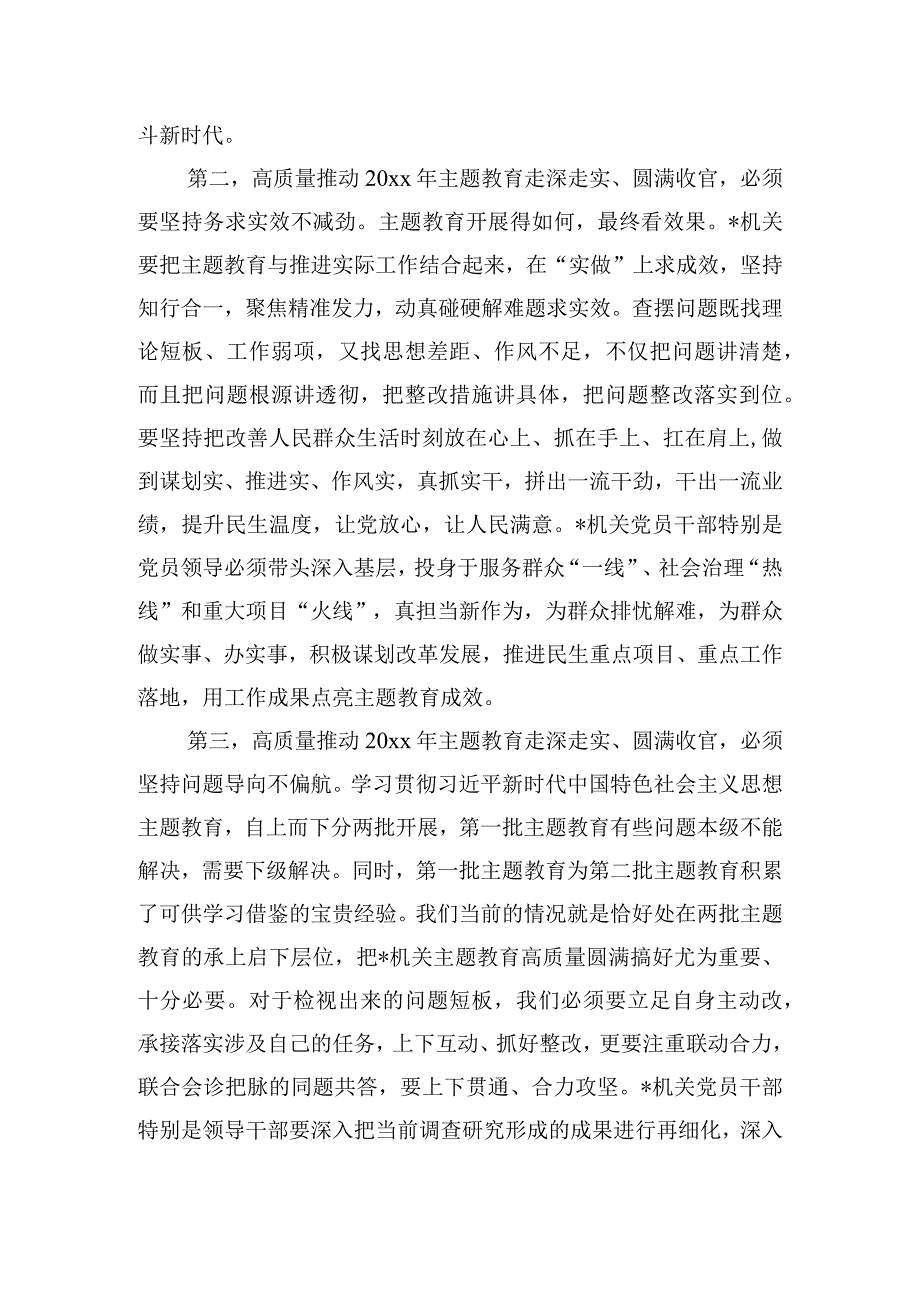 斗新时代。

第二，高质量推动20xx年主题教育走深走实、圆满收官，必须要坚持务求实效不减劲。主题教育开展得如何，最终看效果。*机关要把主题教育与推进实际工作结合起来，在“实做”上求成效，坚持知行合一，聚焦精准发力，动真碰硬解难题求实效。查摆问题既找理论短板、工作弱项，又找思想差距、作风不足，不仅把问题讲清楚，而且把问题根源讲透彻，把整改措施讲具体，把问题整改落实到位。要坚持把改善人民群众生活时刻放在心上、抓在手上、扛在肩上,做到谋划实、推进实、作风实，真抓实干，拼出一流干劲，干出一流业绩，提升民生温度，让党放心，让人民满意。*机关党员干部特别是党员领导必须带头深入基层，投身于服务群众“一线”、社会治理“热线”和重大项目“火线”，真担当新作为，为群众排忧解难，为群众做实事、办实事，积极谋划改革发展，推进民生重点项目、重点工作落地，用工作成果点亮主题教育成效。

第三，高质量推动20xx年主题教育走深走实、圆满收官，必须坚持问题导向不偏航。学习贯彻习近平新时代中国特色社会主义思想主题教育，自上而下分两批开展，第一批主题教育有些问题本级不能解决，需要下级解决。同时，第一批主题教育为第二批主题教育积累了可供学习借鉴的宝贵经验。我们当前的情况就是恰好处在两批主题教育的承上启下层位，把*机关主题教育高质量圆满搞好尤为重要、十分必要。对于检视出来的问题短板，我们必须要立足自身主动改，承接落实涉及自己的任务，上下互动、抓好整改，更要注重联动合力，联合会诊把脉的同题共答，要上下贯通、合力攻坚。*机关党员干部特别是领导干部要深入把当前调查研究形成的成果进行再细化，深入